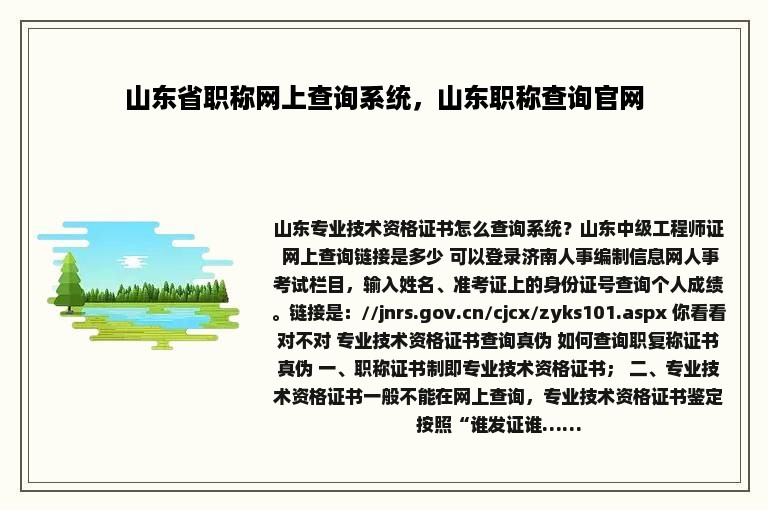 山东省职称网上查询系统，山东职称查询官网

山东专业技术资格证书怎么查询系统？山东中级工程师证网上查询链接是多少 可以登录济南人事编制信息网人事考试栏目，输入姓名、准考证上的身份证号查询个人成绩。链接是：//jnrs.gov.cn/cjcx/zyks101.aspx 你看看对不对 专业技术资格证书查询真伪 如何查询职复称证书真伪 一、职称证书制即专业技术资格证书； 二、专业技术资格证书一般不能在网上查询，专业技术资格证书鉴定按照“谁发证谁……